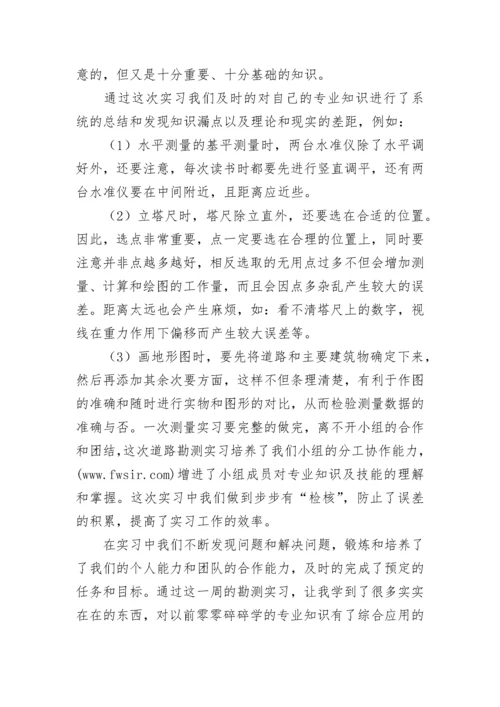 意的，但又是十分重要、十分基础的知识。

通过这次实习我们及时的对自己的专业知识进行了系统的总结和发现知识漏点以及理论和现实的差距，例如：

（1）水平测量的基平测量时，两台水准仪除了水平调好外，还要注意，每次读书时都要先进行竖直调平，还有两台水准仪要在中间附近，且距离应近些。

（2）立塔尺时，塔尺除立直外，还要选在合适的位置。因此，选点非常重要，点一定要选在合理的位置上，同时要注意并非点越多越好，相反选取的无用点过多不但会增加测量、计算和绘图的工作量，而且会因点多杂乱产生较大的误差。距离太远也会产生麻烦，如：看不清塔尺上的数字，视线在重力作用下偏移而产生较大误差等。

（3）画地形图时，要先将道路和主要建筑物确定下来，然后再添加其余次要方面，这样不但条理清楚，有利于作图的准确和随时进行实物和图形的对比，从而检验测量数据的准确与否。一次测量实习要完整的做完，离不开小组的合作和团结，这次道路勘测实习培养了我们小组的分工协作能力，(www.fwsir.com)增进了小组成员对专业知识及技能的理解和掌握。这次实习中我们做到步步有“检核”，防止了误差的积累，提高了实习工作的效率。

在实习中我们不断发现问题和解决问题，锻炼和培养了了我们的个人能力和团队的合作能力，及时的完成了预定的任务和目标。通过这一周的勘测实习，让我学到了很多实实在在的东西，对以前零零碎碎学的专业知识有了综合应用的